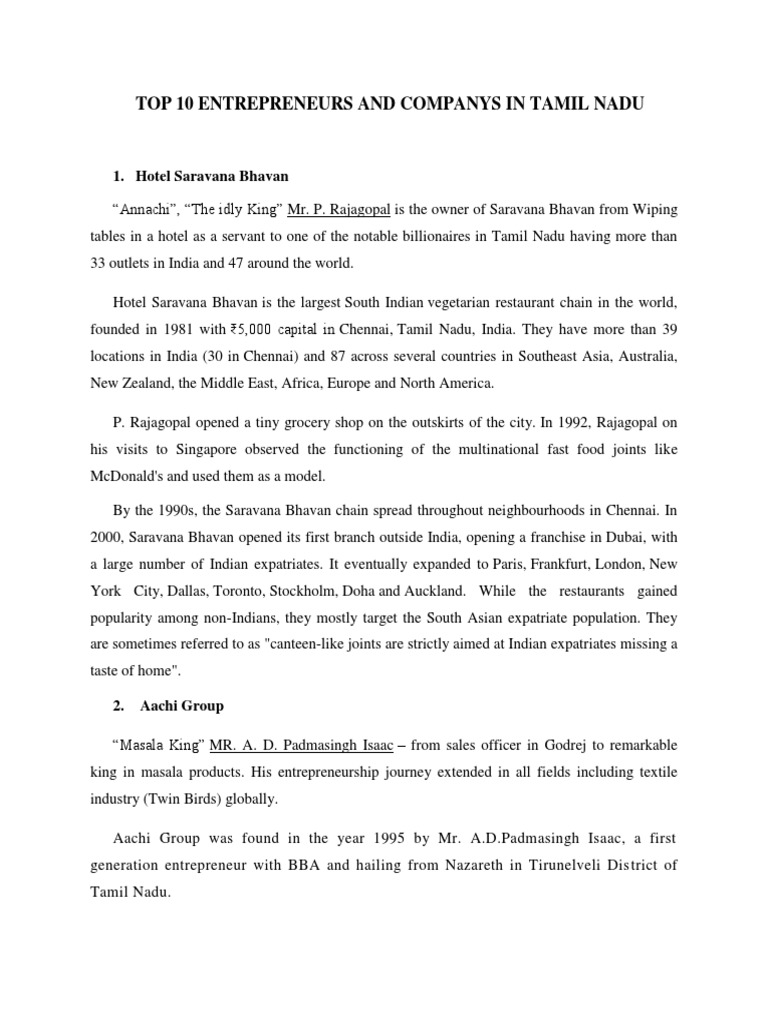 TOP 10 ENTREPRENEURS AND COMPANYS IN TAMIL NADU

1. Hotel Saravana Bhavan

“Annachi”, “The idly King” Mr. P. Rajagopal is the owner of Saravana Bhavan from Wiping tables in a hotel as a servant to one of the notable billionaires in Tamil Nadu having more than 33 outlets in India and 47 around the world.

Hotel Saravana Bhavan is the largest South Indian vegetarian restaurant chain in the world, founded in 1981 with ₹5,000 capital in Chennai, Tamil Nadu, India. They have more than 39 locations in India (30 in Chennai) and 87 across several countries in Southeast Asia, Australia, New Zealand, the Middle East, Africa, Europe and North America.

P. Rajagopal opened a tiny grocery shop on the outskirts of the city. In 1992, Rajagopal on his visits to Singapore observed the functioning of the multinational fast food joints like McDonald's and used them as a model.

By the 1990s, the Saravana Bhavan chain spread throughout neighbourhoods in Chennai. In 2000, Saravana Bhavan opened its first branch outside India, opening a franchise in Dubai, with a large number of Indian expatriates. It eventually expanded to Paris, Frankfurt, London, New York City, Dallas, Toronto, Stockholm, Doha and Auckland. While the restaurants gained popularity among non-Indians, they mostly target the South Asian expatriate population. They are sometimes referred to as "canteen-like joints are strictly aimed at Indian expatriates missing a taste of home".

2. Aachi Group

“Masala King” MR. A. D. Padmasingh Isaac – from sales officer in Godrej to remarkable king in masala products. His entrepreneurship journey extended in all fields including textile industry (Twin Birds) globally.

Aachi Group was found in the year 1995 by Mr. A.D.Padmasingh Isaac, a first generation entrepreneur with BBA and hailing from Nazareth in Tirunelveli District of Tamil Nadu.